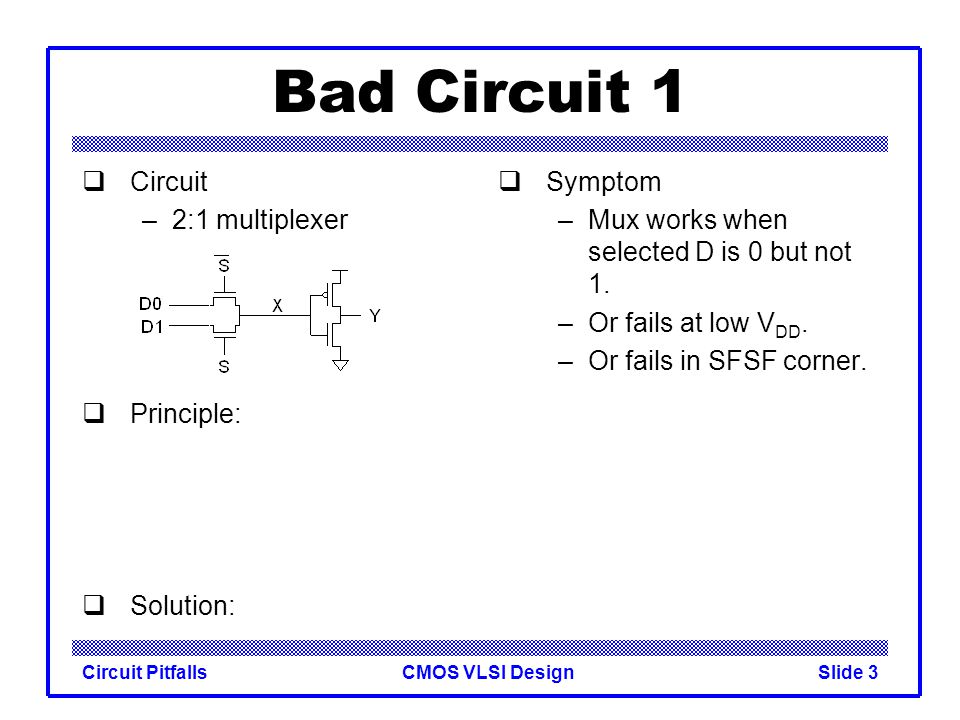 Bad Circuit 1

❑ Circuit
– 2:1 multiplexer

$\overline{S}$
D0
D1
X
Y
S

❑ Principle:

❑ Solution:

❑ Symptom
– Mux works when selected D is 0 but not 1.
– Or fails at low $V_{DD}$.
– Or fails in SFSF corner.

Circuit Pitfalls
CMOS VLSI Design
Slide 3